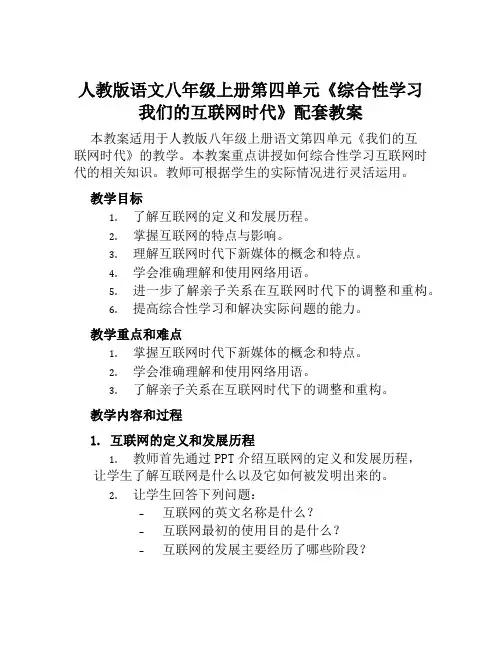 人教版语文八年级上册第四单元《综合性学习 我们的互联网时代》配套教案

本教案适用于人教版八年级上册语文第四单元《我们的互联网时代》的教学。本教案重点讲授如何综合性学习互联网时代的相关知识。教师可根据学生的实际情况进行灵活运用。

教学目标

1. 了解互联网的定义和发展历程。
2. 掌握互联网的特点与影响。
3. 理解互联网时代下新媒体的概念和特点。
4. 学会准确理解和使用网络用语。
5. 进一步了解亲子关系在互联网时代下的调整和重构。
6. 提高综合性学习和解决实际问题的能力。

教学重点和难点

1. 掌握互联网时代下新媒体的概念和特点。
2. 学会准确理解和使用网络用语。
3. 了解亲子关系在互联网时代下的调整和重构。

教学内容和过程

1. 互联网的定义和发展历程

1. 教师首先通过 PPT 介绍互联网的定义和发展历程，让学生了解互联网是什么以及它如何被发明出来的。
2. 让学生回答下列问题：
- 互联网的英文名称是什么？
- 互联网最初的使用目的是什么？
- 互联网的发展主要经历了哪些阶段？